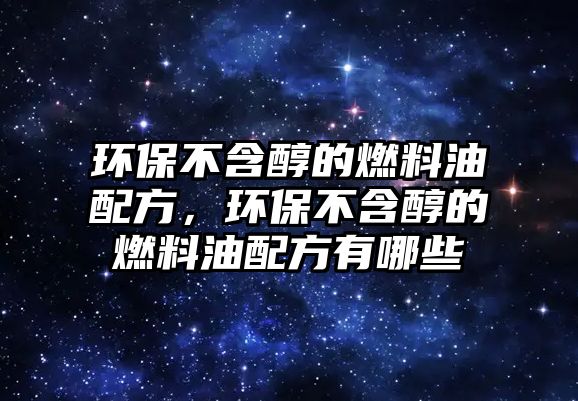 环保不含醇的燃料油配方，环保不含醇的燃料油配方有哪些